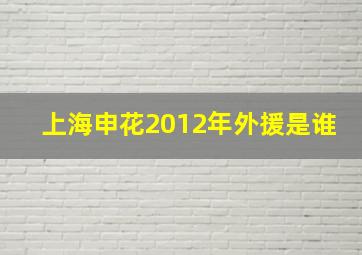 上海申花2012年外援是谁